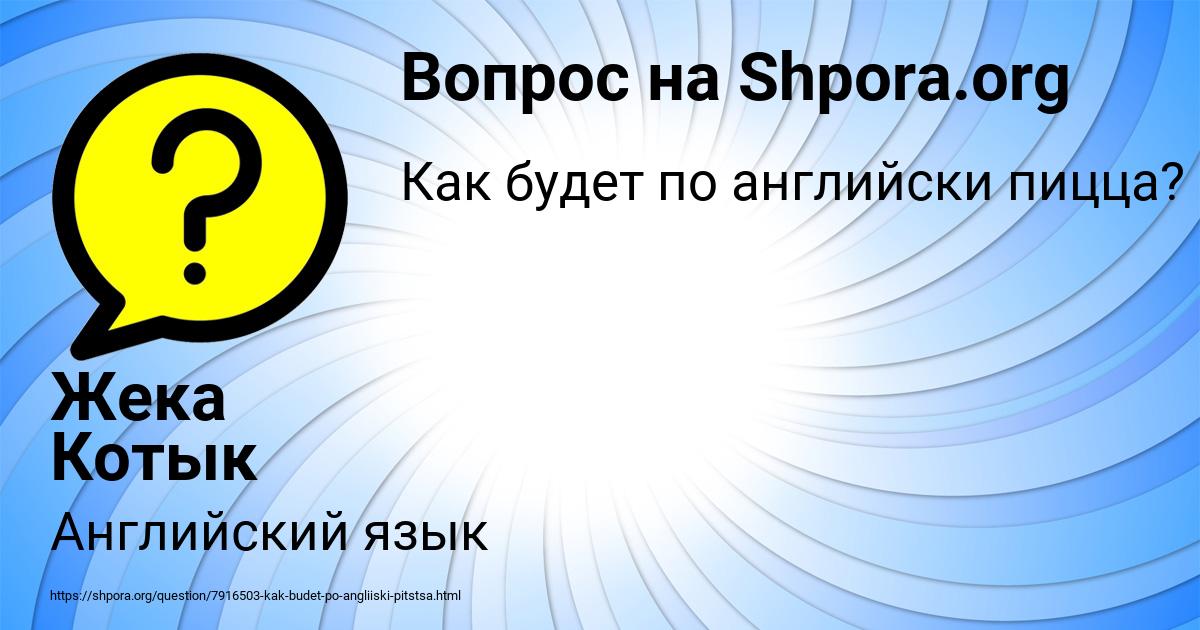 Вопрос на Shpora.org

Как будет по английски пицца?

Жека Котык

Английский язык

https://shpora.org/question/7916503-kak-budet-po-angliiski-pitstsa.html